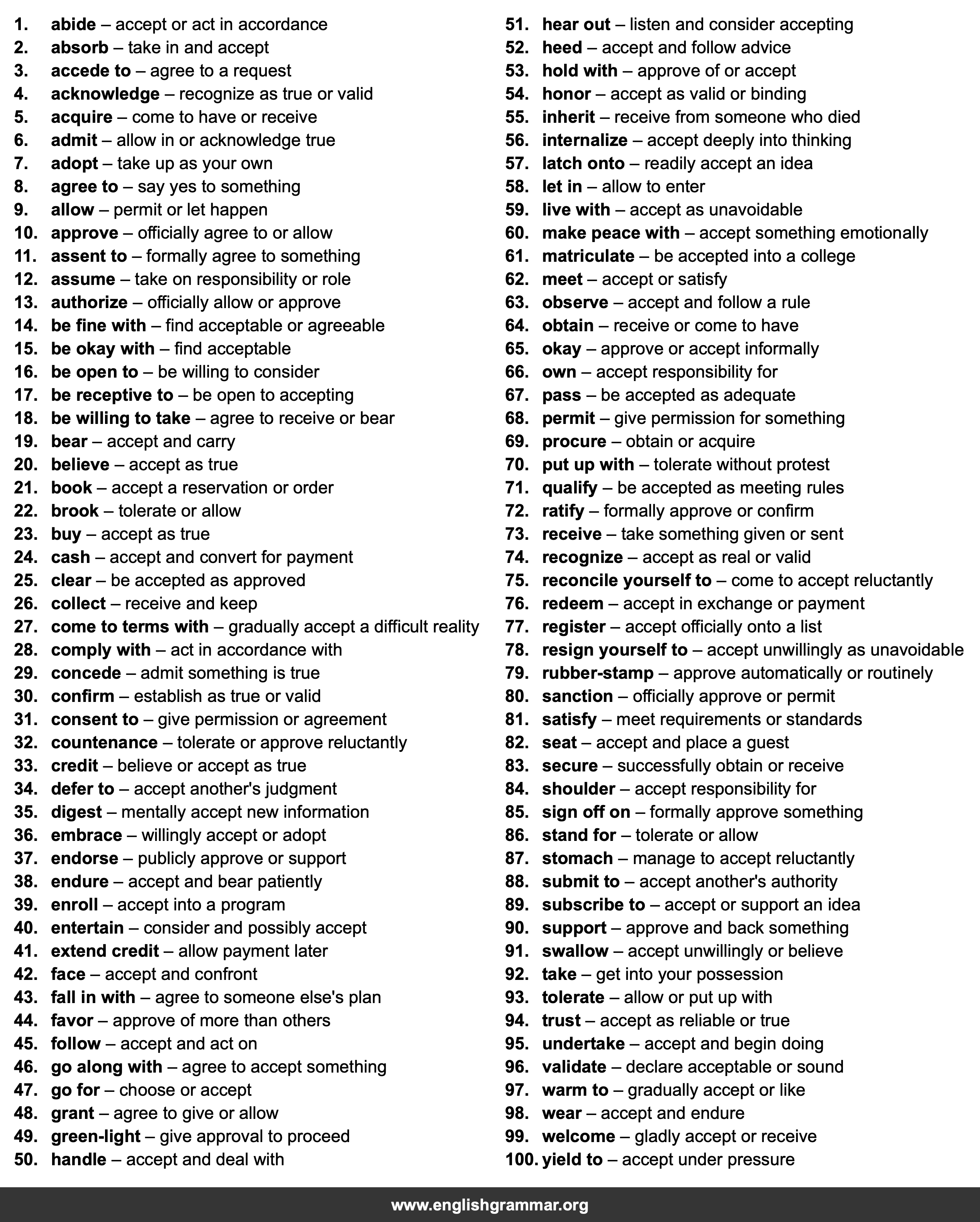 1. abide – accept or act in accordance
2. absorb – take in and accept
3. accede to – agree to a request
4. acknowledge – recognize as true or valid
5. acquire – come to have or receive
6. admit – allow in or acknowledge true
7. adopt – take up as your own
8. agree to – say yes to something
9. allow – permit or let happen
10. approve – officially agree to or allow
11. assent to – formally agree to something
12. assume – take on responsibility or role
13. authorize – officially allow or approve
14. be fine with – find acceptable or agreeable
15. be okay with – find acceptable
16. be open to – be willing to consider
17. be receptive to – be open to accepting
18. be willing to take – agree to receive or bear
19. bear – accept and carry
20. believe – accept as true
21. book – accept a reservation or order
22. brook – tolerate or allow
23. buy – accept as true
24. cash – accept and convert for payment
25. clear – be accepted as approved
26. collect – receive and keep
27. come to terms with – gradually accept a difficult reality
28. comply with – act in accordance with
29. concede – admit something is true
30. confirm – establish as true or valid
31. consent to – give permission or agreement
32. countenance – tolerate or approve reluctantly
33. credit – believe or accept as true
34. defer to – accept another's judgment
35. digest – mentally accept new information
36. embrace – willingly accept or adopt
37. endorse – publicly approve or support
38. endure – accept and bear patiently
39. enroll – accept into a program
40. entertain – consider and possibly accept
41. extend credit – allow payment later
42. face – accept and confront
43. fall in with – agree to someone else's plan
44. favor – approve of more than others
45. follow – accept and act on
46. go along with – agree to accept something
47. go for – choose or accept
48. grant – agree to give or allow
49. green-light – give approval to proceed
50. handle – accept and deal with
51. hear out – listen and consider accepting
52. heed – accept and follow advice
53. hold with – approve of or accept
54. honor – accept as valid or binding
55. inherit – receive from someone who died
56. internalize – accept deeply into thinking
57. latch onto – readily accept an idea
58. let in – allow to enter
59. live with – accept as unavoidable
60. make peace with – accept something emotionally
61. matriculate – be accepted into a college
62. meet – accept or satisfy
63. observe – accept and follow a rule
64. obtain – receive or come to have
65. okay – approve or accept informally
66. own – accept responsibility for
67. pass – be accepted as adequate
68. permit – give permission for something
69. procure – obtain or acquire
70. put up with – tolerate without protest
71. qualify – be accepted as meeting rules
72. ratify – formally approve or confirm
73. receive – take something given or sent
74. recognize – accept as real or valid
75. reconcile yourself to – come to accept reluctantly
76. redeem – accept in exchange or payment
77. register – accept officially onto a list
78. resign yourself to – accept unwillingly as unavoidable
79. rubber-stamp – approve automatically or routinely
80. sanction – officially approve or permit
81. satisfy – meet requirements or standards
82. seat – accept and place a guest
83. secure – successfully obtain or receive
84. shoulder – accept responsibility for
85. sign off on – formally approve something
86. stand for – tolerate or allow
87. stomach – manage to accept reluctantly
88. submit to – accept another's authority
89. subscribe to – accept or support an idea
90. support – approve and back something
91. swallow – accept unwillingly or believe
92. take – get into your possession
93. tolerate – allow or put up with
94. trust – accept as reliable or true
95. undertake – accept and begin doing
96. validate – declare acceptable or sound
97. warm to – gradually accept or like
98. wear – accept and endure
99. welcome – gladly accept or receive
100. yield to – accept under pressure

www.englishgrammar.org